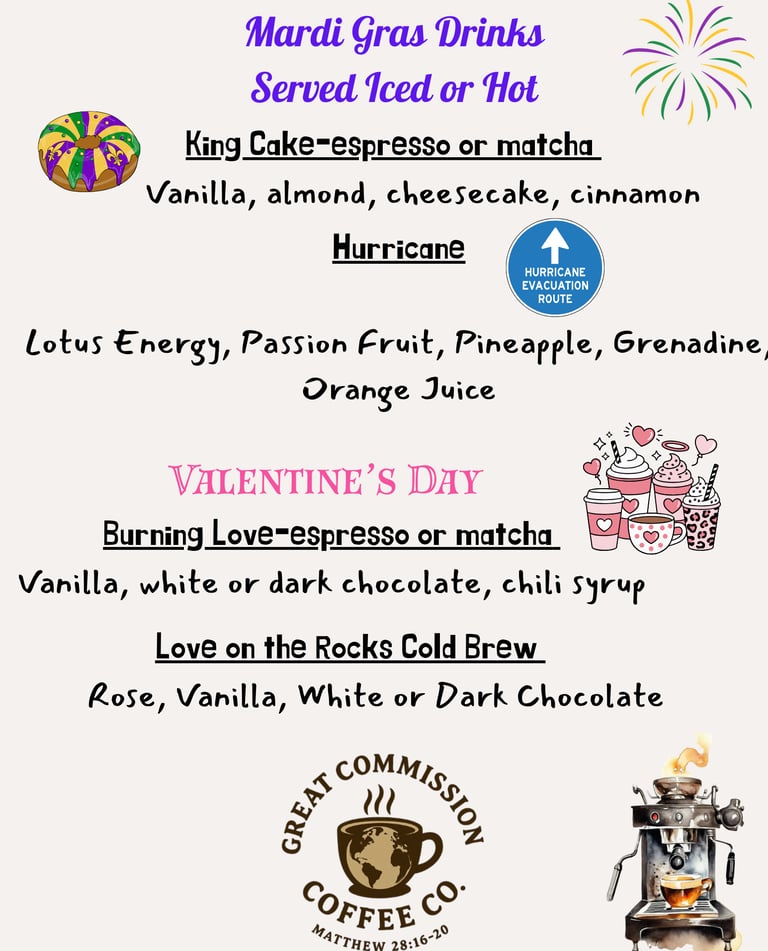 Mardi Gras Drinks
Served Iced or Hot

King Cake-espresso or matcha

Vanilla, almond, cheesecake, cinnamon

Hurricane

HURRICANE
EVACUATION
ROUTE

Lotus Energy, Passion Fruit, Pineapple, Grenadine, Orange Juice

VALENTINE'S DAY

Burning Love-espresso or matcha

Vanilla, white or dark chocolate, chili syrup

Love on the Rocks Cold Brew

Rose, Vanilla, White or Dark Chocolate

GREAT COMMISSION
COFFEE CO.
MATTHEW 28:16-20